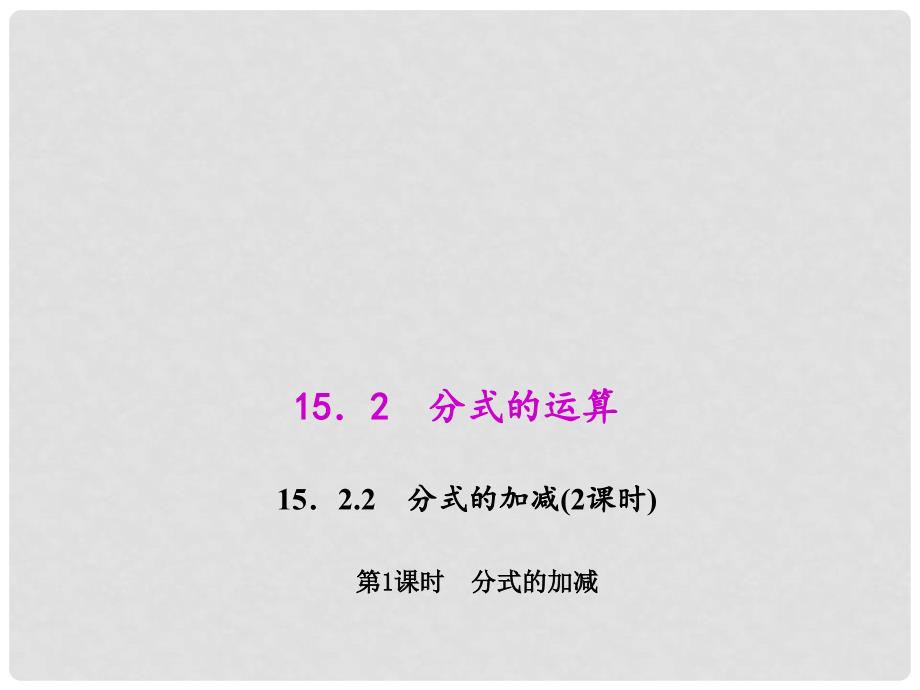 15．2　分式的运算

15．2.2　分式的加减(2课时)

第1课时　分式的加减